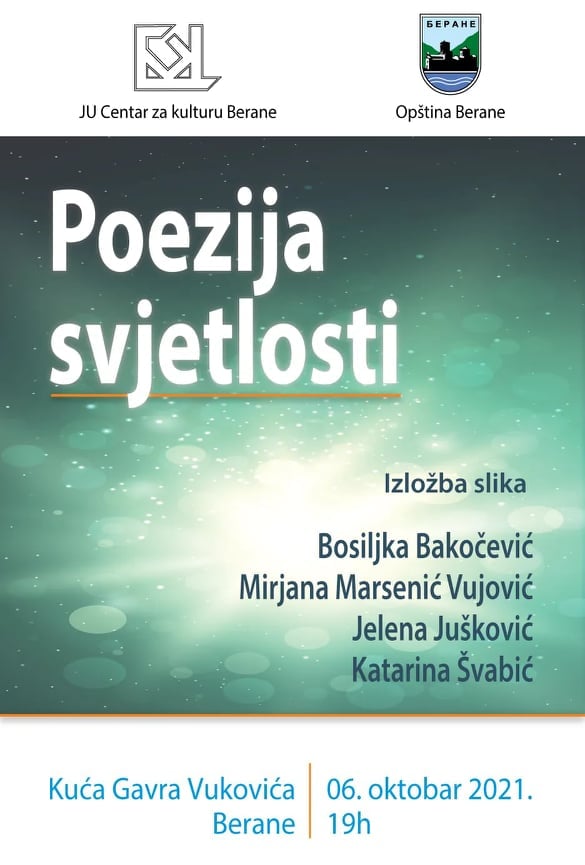 JU Centar za kulturu Berane

БЕРАНЕ

Opština Berane

Poezija svjetlosti

Izložba slika

Bosiljka Bakočević
Mirjana Marsenić Vujović
Jelena Jušković
Katarina Švabić

Kuća Gavra Vukovića
Berane

06. oktobar 2021.
19h